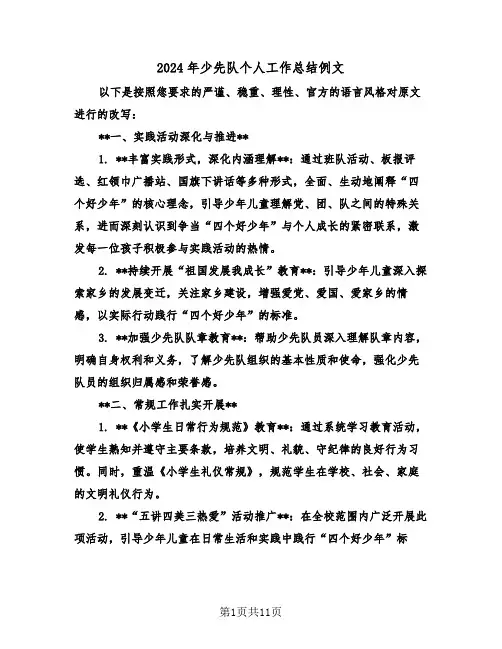 2024年少先队个人工作总结例文

以下是按照您要求的严谨、稳重、理性、官方的语言风格对原文进行的改写：

**一、实践活动深化与推进**

1. **丰富实践形式，深化内涵理解**：通过班队活动、板报评选、红领巾广播站、国旗下讲话等多种形式，全面、生动地阐释“四个好少年”的核心理念，引导少年儿童理解党、团、队之间的特殊关系，进而深刻认识到争当“四个好少年”与个人成长的紧密联系，激发每一位孩子积极参与实践活动的热情。

2. **持续开展“祖国发展我成长”教育**：引导少年儿童深入探索家乡的发展变迁，关注家乡建设，增强爱党、爱国、爱家乡的情感，以实际行动践行“四个好少年”的标准。

3. **加强少先队队章教育**：帮助少先队员深入理解队章内容，明确自身权利和义务，了解少先队组织的基本性质和使命，强化少先队员的组织归属感和荣誉感。

**二、常规工作扎实开展**

1. **《小学生日常行为规范》教育**：通过系统学习教育活动，使学生熟知并遵守主要条款，培养文明、礼貌、守纪律的良好行为习惯。同时，重温《小学生礼仪常规》，规范学生在学校、社会、家庭的文明礼仪行为。

2. **“五讲四美三热爱”活动推广**：在全校范围内广泛开展此项活动，引导少年儿童在日常生活和实践中践行“四个好少年”标

第1页共11页